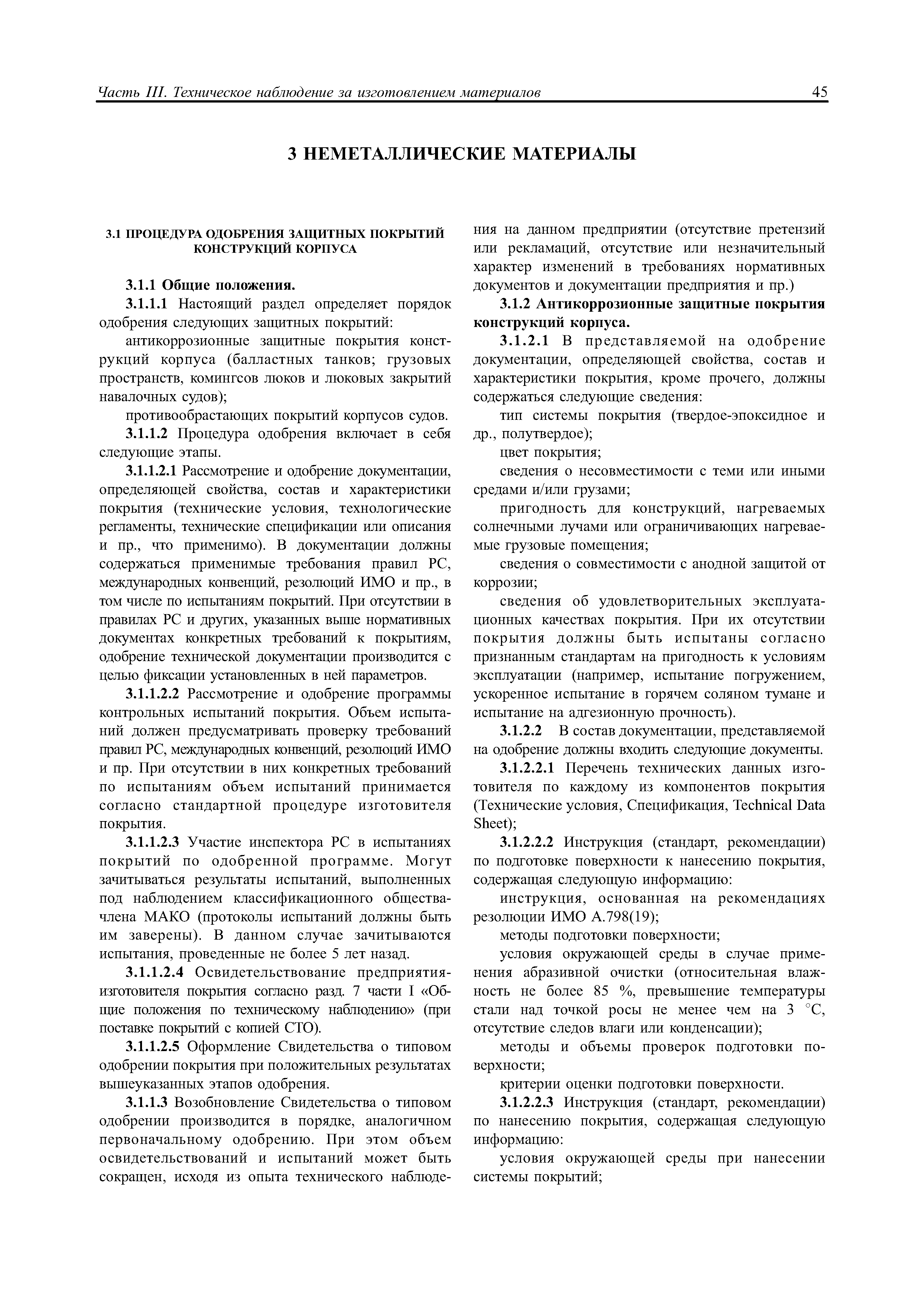 Часть III. Техническое наблюдение за изготовлением материалов 45

3 НЕМЕТАЛЛИЧЕСКИЕ МАТЕРИАЛЫ

3.1 ПРОЦЕДУРА ОДОБРЕНИЯ ЗАЩИТНЫХ ПОКРЫТИЙ КОНСТРУКЦИЙ КОРПУСА

3.1.1 Общие положения.

3.1.1.1 Настоящий раздел определяет порядок одобрения следующих защитных покрытий:

антикоррозионные защитные покрытия конструкций корпуса (балластных танков; грузовых пространств, комингсов люков и люковых закрытий навалочных судов);

противообрастающих покрытий корпусов судов.

3.1.1.2 Процедура одобрения включает в себя следующие этапы.

3.1.1.2.1 Рассмотрение и одобрение документации, определяющей свойства, состав и характеристики покрытия (технические условия, технологические регламенты, технические спецификации или описания и пр., что применимо). В документации должны содержаться применимые требования правил РС, международных конвенций, резолюций ИМО и пр., в том числе по испытаниям покрытий. При отсутствии в правилах РС и других, указанных выше нормативных документах конкретных требований к покрытиям, одобрение технической документации производится с целью фиксации установленных в ней параметров.

3.1.1.2.2 Рассмотрение и одобрение программы контрольных испытаний покрытия. Объем испытаний должен предусматривать проверку требований правил РС, международных конвенций, резолюций ИМО и пр. При отсутствии в них конкретных требований по испытаниям объем испытаний принимается согласно стандартной процедуре изготовителя покрытия.

3.1.1.2.3 Участие инспектора РС в испытаниях покрытий по одобренной программе. Могут зачитываться результаты испытаний, выполненных под наблюдением классификационного общества-члена МАКО (протоколы испытаний должны быть им заверены). В данном случае зачитываются испытания, проведенные не более 5 лет назад.

3.1.1.2.4 Освидетельствование предприятия-изготовителя покрытия согласно разд. 7 части I «Общие положения по техническому наблюдению» (при поставке покрытий с копией СТО).

3.1.1.2.5 Оформление Свидетельства о типовом одобрении покрытия при положительных результатах вышеуказанных этапов одобрения.

3.1.1.3 Возобновление Свидетельства о типовом одобрении производится в порядке, аналогичном первоначальному одобрению. При этом объем освидетельствований и испытаний может быть сокращен, исходя из опыта технического наблюдения на данном предприятии (отсутствие претензий или рекламаций, отсутствие или незначительный характер изменений в требованиях нормативных документов и документации предприятия и пр.)

3.1.2 Антикоррозионные защитные покрытия конструкций корпуса.

3.1.2.1 В представляемой на одобрение документации, определяющей свойства, состав и характеристики покрытия, кроме прочего, должны содержаться следующие сведения:

тип системы покрытия (твердое-эпоксидное и др., полутвердое);

цвет покрытия;

сведения о несовместимости с теми или иными средами и/или грузами;

пригодность для конструкций, нагреваемых солнечными лучами или ограничивающих нагреваемые грузовые помещения;

сведения о совместимости с анодной защитой от коррозии;

сведения об удовлетворительных эксплуатационных качествах покрытия. При их отсутствии покрытия должны быть испытаны согласно признанным стандартам на пригодность к условиям эксплуатации (например, испытание погружением, ускоренное испытание в горячем соляном тумане и испытание на адгезионную прочность).

3.1.2.2 В состав документации, представляемой на одобрение должны входить следующие документы.

3.1.2.2.1 Перечень технических данных изготовителя по каждому из компонентов покрытия (Технические условия, Спецификация, Technical Data Sheet);

3.1.2.2.2 Инструкция (стандарт, рекомендации) по подготовке поверхности к нанесению покрытия, содержащая следующую информацию:

инструкция, основанная на рекомендациях резолюции ИМО А.798(19);

методы подготовки поверхности;

условия окружающей среды в случае применения абразивной очистки (относительная влажность не более 85 %, превышение температуры стали над точкой росы не менее чем на 3 °С, отсутствие следов влаги или конденсации);

методы и объемы проверок подготовки поверхности;

критерии оценки подготовки поверхности.

3.1.2.2.3 Инструкция (стандарт, рекомендации) по нанесению покрытия, содержащая следующую информацию:

условия окружающей среды при нанесении системы покрытий;